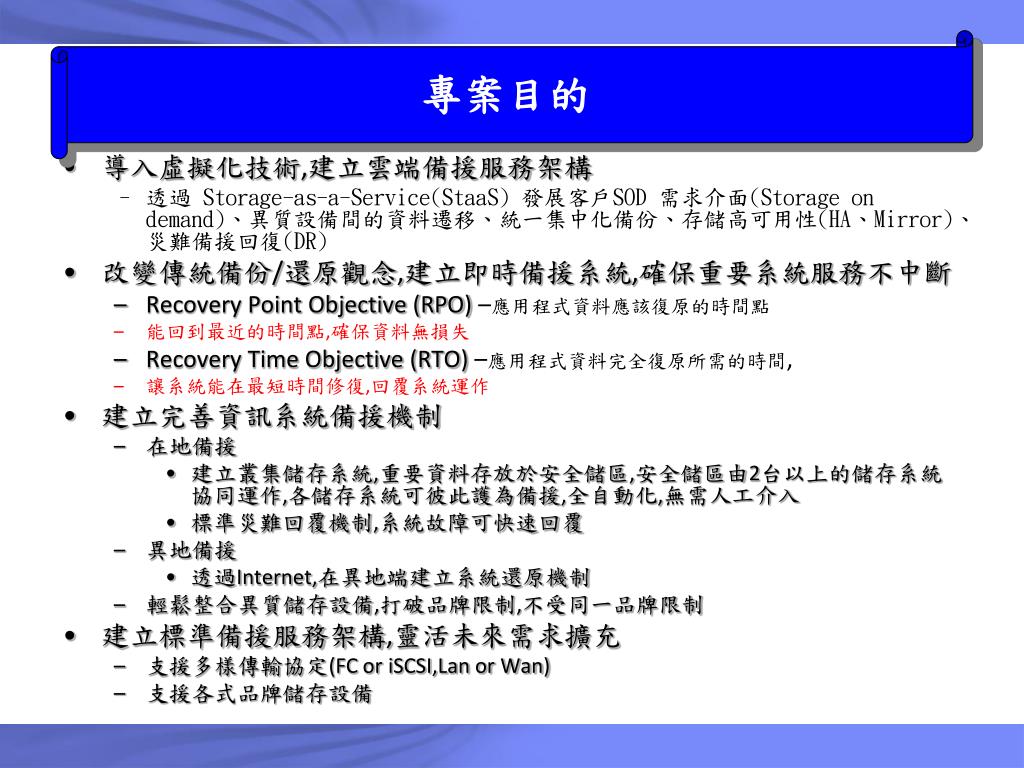 專案目的

• 導入虛擬化技術,建立雲端備援服務架構
  – 透過 Storage-as-a-Service(StaaS) 發展客戶SOD 需求介面(Storage on demand)、異質設備間的資料遷移、統一集中化備份、存儲高可用性(HA、Mirror)、災難備援回復(DR)
• 改變傳統備份/還原觀念,建立即時備援系統,確保重要系統服務不中斷
  – Recovery Point Objective (RPO) –應用程式資料應該復原的時間點
  – 能回到最近的時間點,確保資料無損失
  – Recovery Time Objective (RTO) –應用程式資料完全復原所需的時間,
  – 讓系統能在最短時間修復,回覆系統運作
• 建立完善資訊系統備援機制
  – 在地備援
    • 建立叢集儲存系統,重要資料存放於安全儲區,安全儲區由2台以上的儲存系統協同運作,各儲存系統可彼此護為備援,全自動化,無需人工介入
    • 標準災難回覆機制,系統故障可快速回覆
  – 異地備援
    • 透過Internet,在異地端建立系統還原機制
  – 輕鬆整合異質儲存設備,打破品牌限制,不受同一品牌限制
• 建立標準備援服務架構,靈活未來需求擴充
  – 支援多樣傳輸協定(FC or iSCSI,Lan or Wan)
  – 支援各式品牌儲存設備